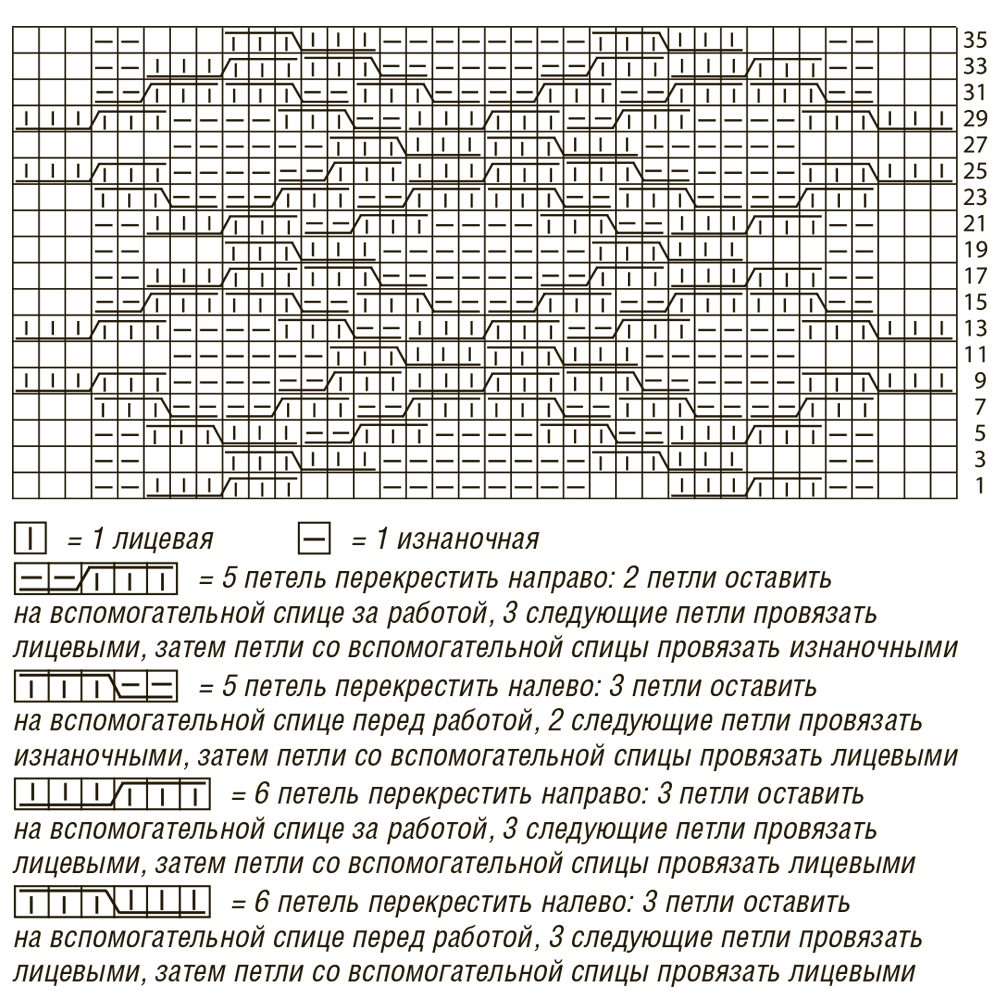 35
33
31
29
27
25
23
21
19
17
15
13
11
9
7
5
3
1

= 1 лицевая = 1 изнаночная

= 5 петель перекрестить направо: 2 петли оставить на вспомогательной спице за работой, 3 следующие петли провязать лицевыми, затем петли со вспомогательной спицы провязать изнаночными

= 5 петель перекрестить налево: 3 петли оставить на вспомогательной спице перед работой, 2 следующие петли провязать изнаночными, затем петли со вспомогательной спицы провязать лицевыми

= 6 петель перекрестить направо: 3 петли оставить на вспомогательной спице за работой, 3 следующие петли провязать лицевыми, затем петли со вспомогательной спицы провязать лицевыми

= 6 петель перекрестить налево: 3 петли оставить на вспомогательной спице перед работой, 3 следующие петли провязать лицевыми, затем петли со вспомогательной спицы провязать лицевыми